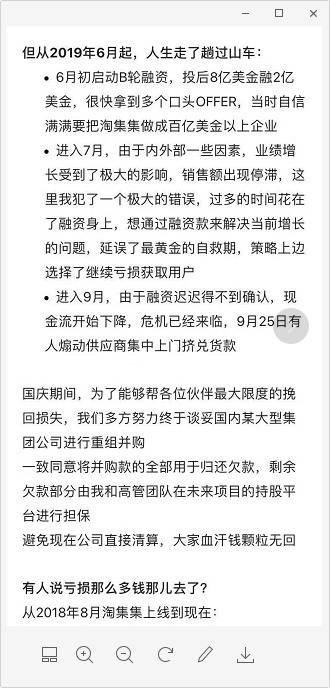 但从2019年6月起，人生走了趟过山车：

• 6月初启动B轮融资，投后8亿美金融2亿美金，很快拿到多个口头OFFER，当时自信满满要把淘集集做成百亿美金以上企业
• 进入7月，由于内外部一些因素，业绩增长受到了极大的影响，销售额出现停滞，这里我犯了一个极大的错误，过多的时间花在了融资身上，想通过融资款来解决当前增长的问题，延误了最黄金的自救期，策略上边选择了继续亏损获取用户
• 进入9月，由于融资迟迟得不到确认，现金流开始下降，危机已经来临，9月25日有人煽动供应商集中上门挤兑货款

国庆期间，为了能够帮各位伙伴最大限度的挽回损失，我们多方努力终于谈妥国内某大型集团公司进行重组并购
一致同意将并购款的全部用于归还欠款，剩余欠款部分由我和高管团队在未来项目的持股平台进行担保
避免现在公司直接清算，大家血汗钱颗粒无回

有人说亏损那么多钱那儿去了？
从2018年8月淘集集上线到现在：